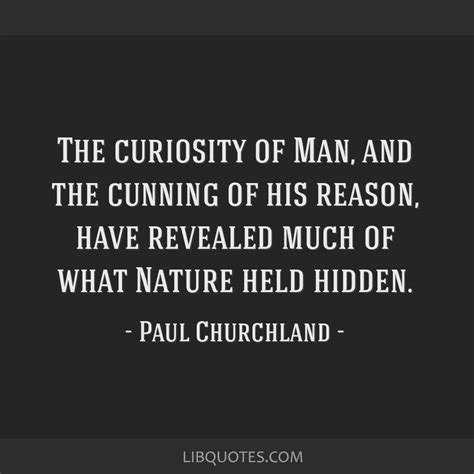 The curiosity of Man, and the cunning of his reason, have revealed much of what Nature held hidden.

- Paul Churchland -

LIBQUOTES.COM